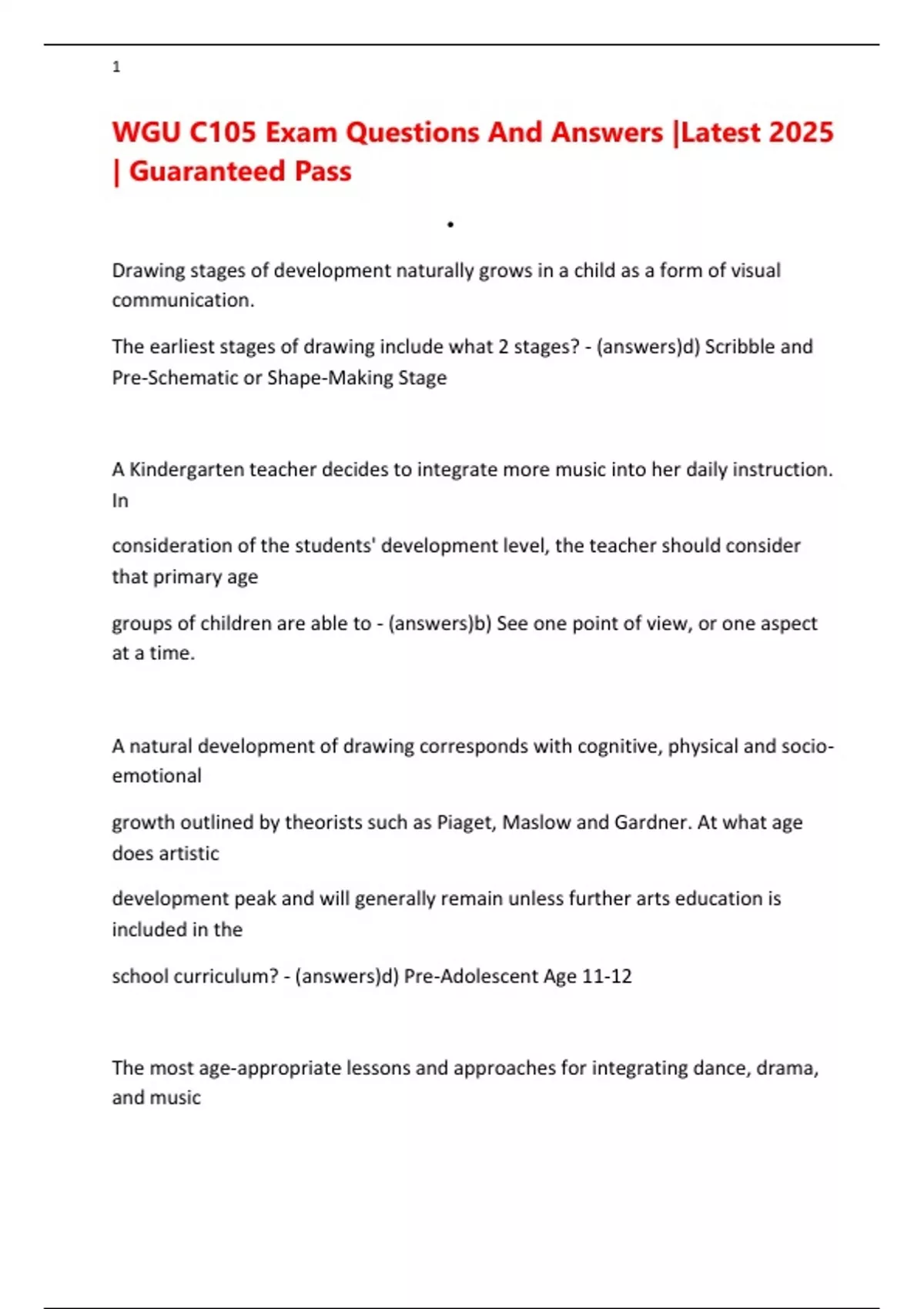 1

WGU C105 Exam Questions And Answers |Latest 2025 | Guaranteed Pass

•

Drawing stages of development naturally grows in a child as a form of visual communication.

The earliest stages of drawing include what 2 stages? - (answers)d) Scribble and Pre-Schematic or Shape-Making Stage

A Kindergarten teacher decides to integrate more music into her daily instruction. In

consideration of the students' development level, the teacher should consider that primary age

groups of children are able to - (answers)b) See one point of view, or one aspect at a time.

A natural development of drawing corresponds with cognitive, physical and socio-emotional

growth outlined by theorists such as Piaget, Maslow and Gardner. At what age does artistic

development peak and will generally remain unless further arts education is included in the

school curriculum? - (answers)d) Pre-Adolescent Age 11-12

The most age-appropriate lessons and approaches for integrating dance, drama, and music